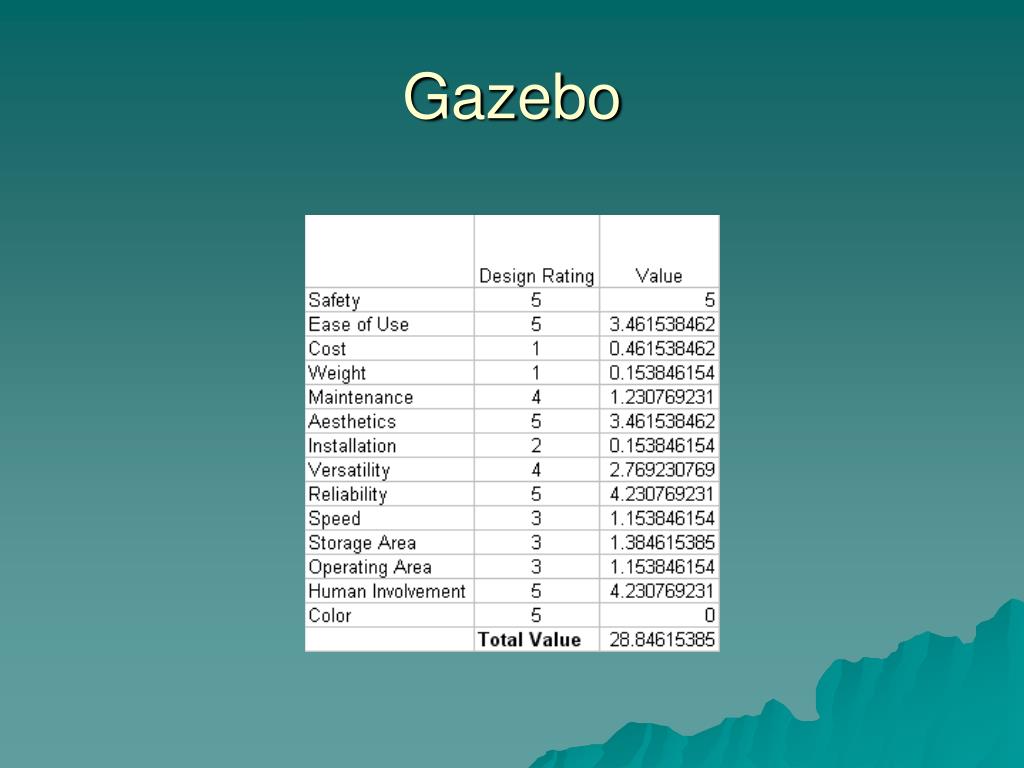 Gazebo

| | Design Rating | Value |
|---|---|---|
| Safety | 5 | 5 |
| Ease of Use | 5 | 3.461538462 |
| Cost | 1 | 0.461538462 |
| Weight | 1 | 0.153846154 |
| Maintenance | 4 | 1.230769231 |
| Aesthetics | 5 | 3.461538462 |
| Installation | 2 | 0.153846154 |
| Versatility | 4 | 2.769230769 |
| Reliability | 5 | 4.230769231 |
| Speed | 3 | 1.153846154 |
| Storage Area | 3 | 1.384615385 |
| Operating Area | 3 | 1.153846154 |
| Human Involvement | 5 | 4.230769231 |
| Color | 5 | 0 |
| | **Total Value** | 28.84615385 |